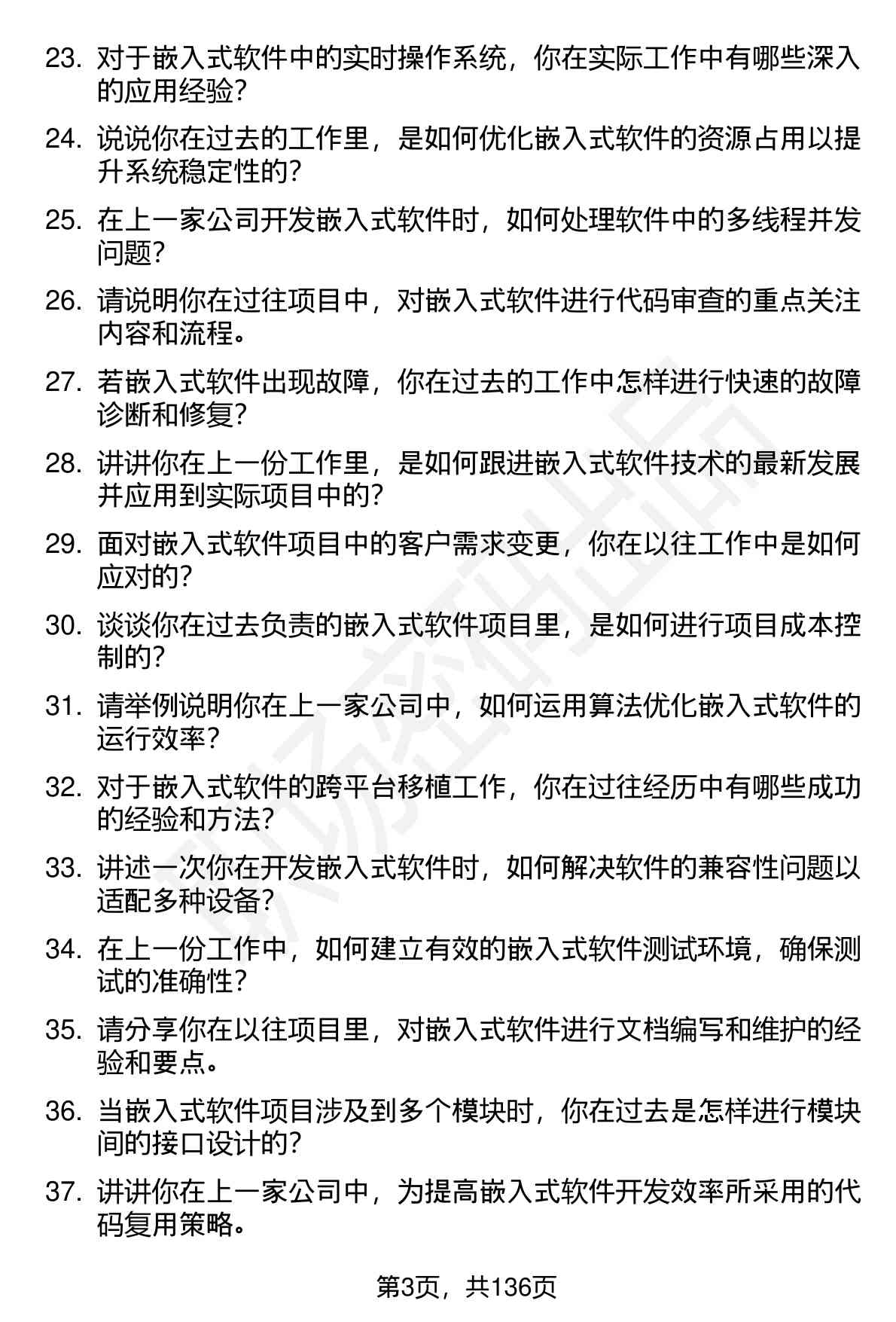 23. 对于嵌入式软件中的实时操作系统，你在实际工作中有哪些深入的应用经验?

24. 说说你在过去的工作里，是如何优化嵌入式软件的资源占用以提升系统稳定性的?

25. 在上一家公司开发嵌入式软件时，如何处理软件中的多线程并发问题?

26. 请说明你在过往项目中，对嵌入式软件进行代码审查的重点关注内容和流程。

27. 若嵌入式软件出现故障，你在过去的工作中怎样进行快速的故障诊断和修复?

28. 讲讲你在上一份工作里，是如何跟进嵌入式软件技术的最新发展并应用到实际项目中的?

29. 面对嵌入式软件项目中的客户需求变更，你在以往工作中是如何应对的?

30. 谈谈你在过去负责的嵌入式软件项目里，是如何进行项目成本控制的?

31. 请举例说明你在上一家公司中，如何运用算法优化嵌入式软件的运行效率?

32. 对于嵌入式软件的跨平台移植工作，你在过往经历中有哪些成功的经验和方法?

33. 讲述一次你在开发嵌入式软件时，如何解决软件的兼容性问题以适配多种设备?

34. 在上一份工作中，如何建立有效的嵌入式软件测试环境，确保测试的准确性?

35. 请分享你在以往项目里，对嵌入式软件进行文档编写和维护的经验和要点。

36. 当嵌入式软件项目涉及到多个模块时，你在过去是怎样进行模块间的接口设计的?

37. 讲讲你在上一家公司中，为提高嵌入式软件开发效率所采用的代码复用策略。

第3页，共136页